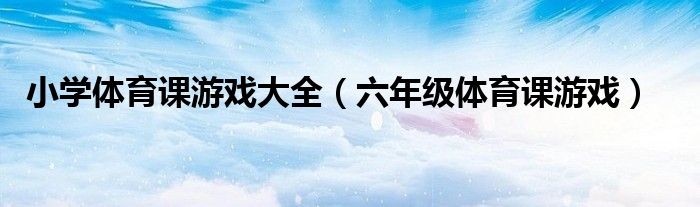 小学体育课游戏大全（六年级体育课游戏）